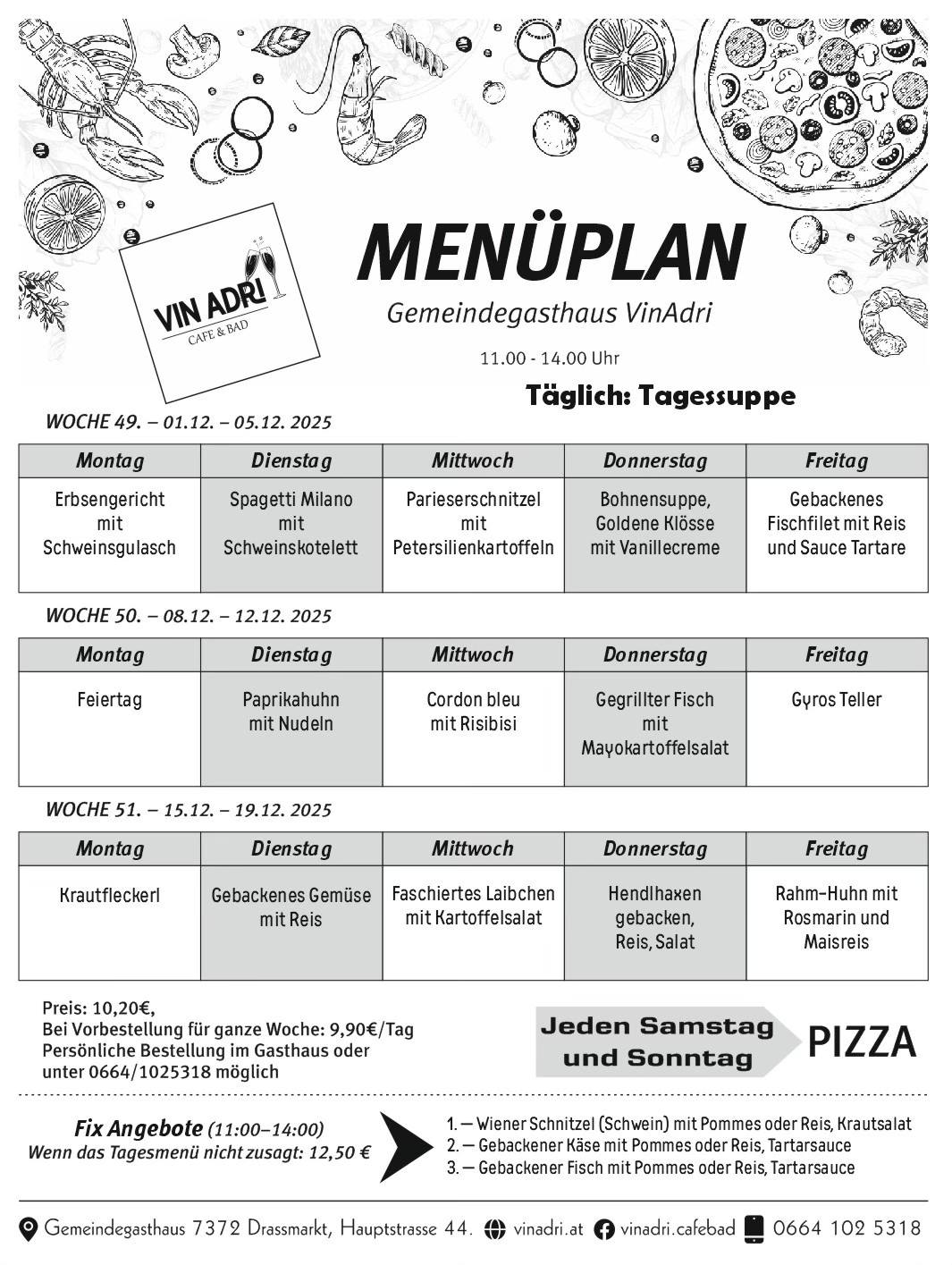 VIN ADRI
CAFE & BAD

MENÜPLAN
Gemeindegasthaus VinAdri
11.00 - 14.00 Uhr

Täglich: Tagessuppe

WOCHE 49. – 01.12. – 05.12. 2025

| Montag | Dienstag | Mittwoch | Donnerstag | Freitag |
|---|---|---|---|---|
| Erbsengericht mit Schweinsgulasch | Spagetti Milano mit Schweinskotelett | Parieserschnitzel mit Petersilienkartoffeln | Bohnensuppe, Goldene Klösse mit Vanillecreme | Gebackenes Fischfilet mit Reis und Sauce Tartare |

WOCHE 50. – 08.12. – 12.12. 2025

| Montag | Dienstag | Mittwoch | Donnerstag | Freitag |
|---|---|---|---|---|
| Feiertag | Paprikahuhn mit Nudeln | Cordon bleu mit Risibisi | Gegrillter Fisch mit Mayokartoffelsalat | Gyros Teller |

WOCHE 51. – 15.12. – 19.12. 2025

| Montag | Dienstag | Mittwoch | Donnerstag | Freitag |
|---|---|---|---|---|
| Krautfleckerl | Gebackenes Gemüse mit Reis | Faschiertes Laibchen mit Kartoffelsalat | Hendlhaxen gebacken, Reis, Salat | Rahm-Huhn mit Rosmarin und Maisreis |

Preis: 10,20€,
Bei Vorbestellung für ganze Woche: 9,90€/Tag
Persönliche Bestellung im Gasthaus oder unter 0664/1025318 möglich

Jeden Samstag und Sonntag PIZZA

Fix Angebote (11:00–14:00)
Wenn das Tagesmenü nicht zusagt: 12,50 €

1. — Wiener Schnitzel (Schwein) mit Pommes oder Reis, Krautsalat
2. — Gebackener Käse mit Pommes oder Reis, Tartarsauce
3. — Gebackener Fisch mit Pommes oder Reis, Tartarsauce

Gemeindegasthaus 7372 Drassmarkt, Hauptstrasse 44. vinadri.at vinadri.cafebad 0664 102 5318